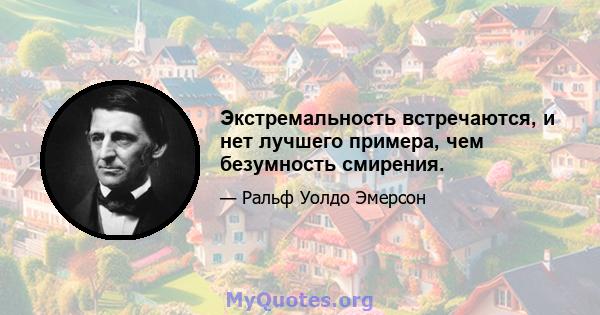 Экстремальность встречаются, и нет лучшего примера, чем безумность смирения.

— Ральф Уолдо Эмерсон

MyQuotes.org